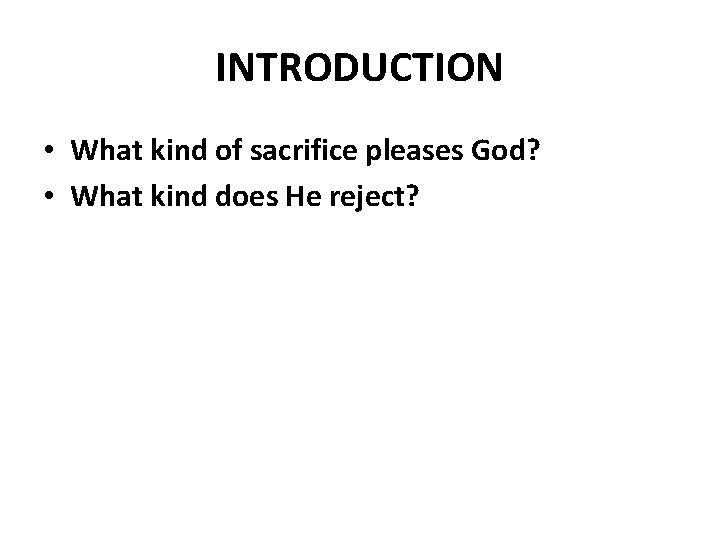 INTRODUCTION

• What kind of sacrifice pleases God?
• What kind does He reject?